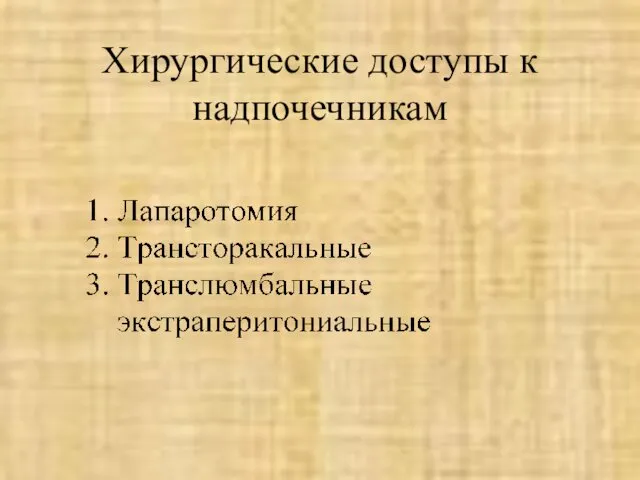 Хирургические доступы к надпочечникам

1. Лапаротомия
2. Трансторакальные
3. Транслюмбальные экстраперитониальные